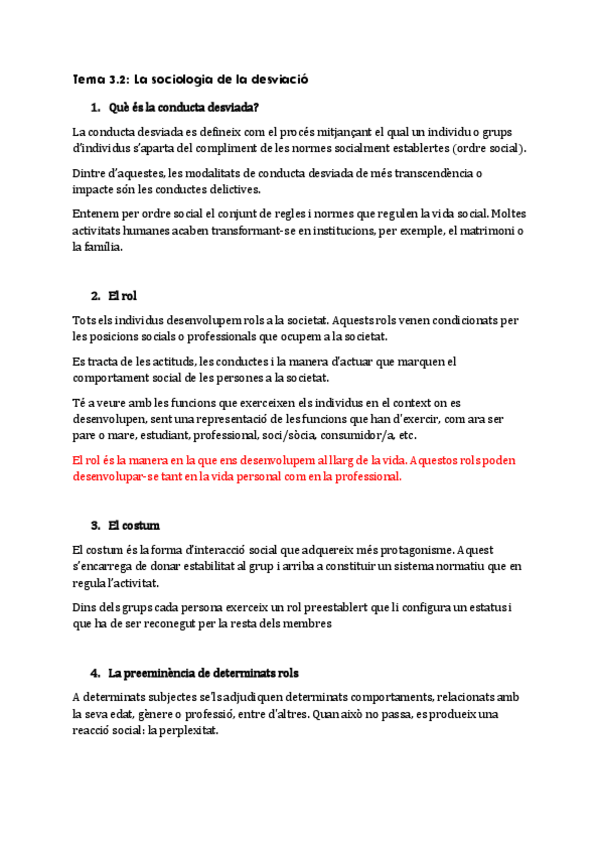 Tema 3.2: La sociologia de la desviació

1. Què és la conducta desviada?

La conducta desviada es defineix com el procés mitjançant el qual un individu o grups d'individus s'aparta del compliment de les normes socialment establertes (ordre social).

Dintre d'aquestes, les modalitats de conducta desviada de més transcendència o impacte són les conductes delictives.

Entenem per ordre social el conjunt de regles i normes que regulen la vida social. Moltes activitats humanes acaben transformant-se en institucions, per exemple, el matrimoni o la família.

2. El rol

Tots els individus desenvolupem rols a la societat. Aquests rols venen condicionats per les posicions socials o professionals que ocupem a la societat.

Es tracta de les actituds, les conductes i la manera d'actuar que marquen el comportament social de les persones a la societat.

Té a veure amb les funcions que exerceixen els individus en el context on es desenvolupen, sent una representació de les funcions que han d'exercir, com ara ser pare o mare, estudiant, professional, soci/sòcia, consumidor/a, etc.

El rol és la manera en la que ens desenvolupem al llarg de la vida. Aquestos rols poden desenvolupar-se tant en la vida personal com en la professional.

3. El costum

El costum és la forma d'interacció social que adquereix més protagonisme. Aquest s'encarrega de donar estabilitat al grup i arriba a constituir un sistema normatiu que en regula l'activitat.

Dins dels grups cada persona exerceix un rol preestablert que li configura un estatus i que ha de ser reconegut per la resta dels membres

4. La preeminència de determinats rols

A determinats subjectes se'ls adjudiquen determinats comportaments, relacionats amb la seva edat, gènere o professió, entre d'altres. Quan això no passa, es produeix una reacció social: la perplexitat.